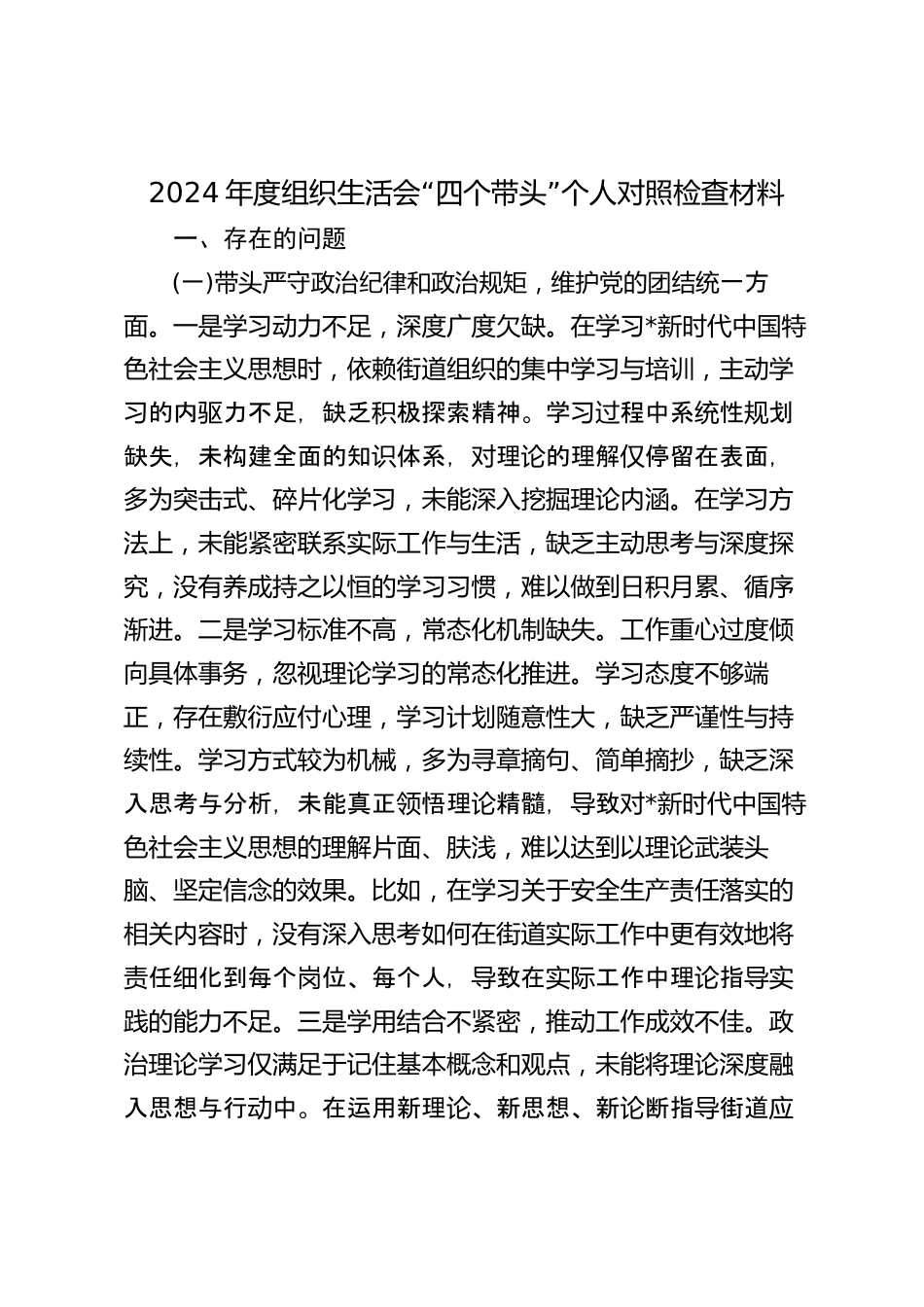 2024 年度组织生活会“四个带头”个人对照检查材料

一、存在的问题

(一)带头严守政治纪律和政治规矩，维护党的团结统一方面。一是学习动力不足，深度广度欠缺。在学习*新时代中国特色社会主义思想时，依赖街道组织的集中学习与培训，主动学习的内驱力不足，缺乏积极探索精神。学习过程中系统性规划缺失，未构建全面的知识体系，对理论的理解仅停留在表面，多为突击式、碎片化学习，未能深入挖掘理论内涵。在学习方法上，未能紧密联系实际工作与生活，缺乏主动思考与深度探究，没有养成持之以恒的学习习惯，难以做到日积月累、循序渐进。二是学习标准不高，常态化机制缺失。工作重心过度倾向具体事务，忽视理论学习的常态化推进。学习态度不够端正，存在敷衍应付心理，学习计划随意性大，缺乏严谨性与持续性。学习方式较为机械，多为寻章摘句、简单摘抄，缺乏深入思考与分析，未能真正领悟理论精髓，导致对*新时代中国特色社会主义思想的理解片面、肤浅，难以达到以理论武装头脑、坚定信念的效果。比如，在学习关于安全生产责任落实的相关内容时，没有深入思考如何在街道实际工作中更有效地将责任细化到每个岗位、每个人，导致在实际工作中理论指导实践的能力不足。三是学用结合不紧密，推动工作成效不佳。政治理论学习仅满足于记住基本概念和观点，未能将理论深度融入思想与行动中。在运用新理论、新思想、新论断指导街道应